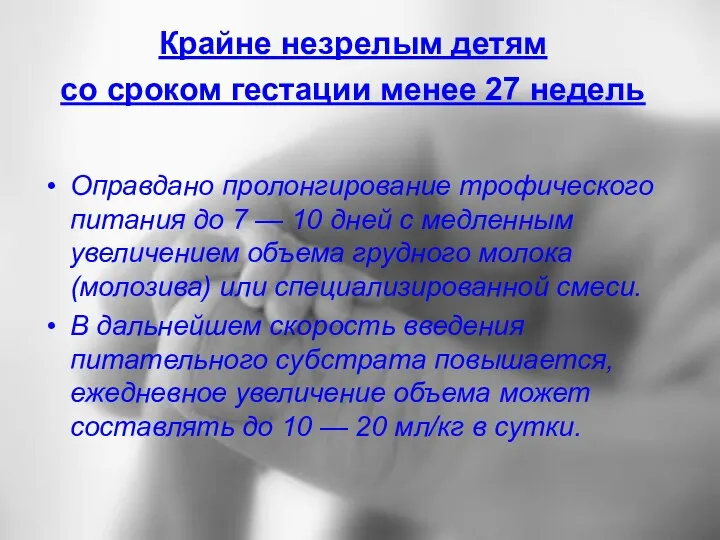 Крайне незрелым детям
со сроком гестации менее 27 недель

• Оправдано пролонгирование трофического питания до 7 — 10 дней с медленным увеличением объема грудного молока (молозива) или специализированной смеси.
• В дальнейшем скорость введения питательного субстрата повышается, ежедневное увеличение объема может составлять до 10 — 20 мл/кг в сутки.